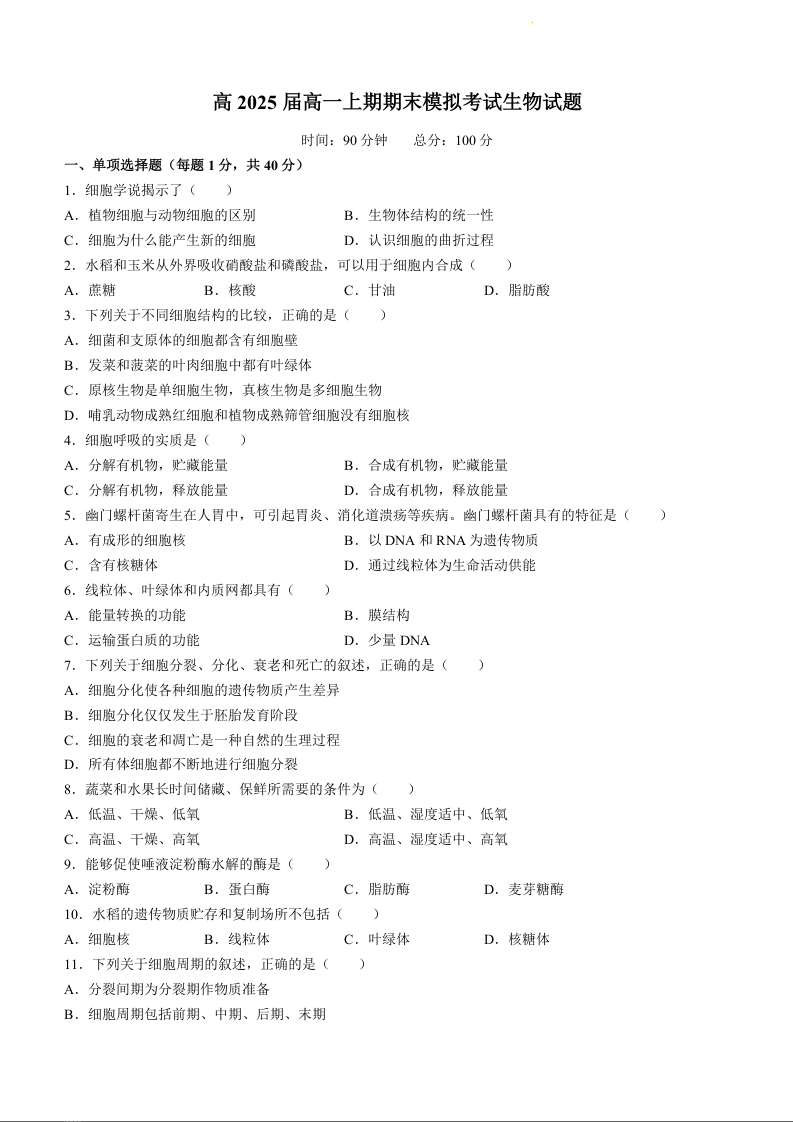 高 2025 届高一上期期末模拟考试生物试题

时间：90 分钟　　总分：100 分

一、单项选择题（每题 1 分，共 40 分）

1．细胞学说揭示了（　　）

A．植物细胞与动物细胞的区别　　B．生物体结构的统一性

C．细胞为什么能产生新的细胞　　D．认识细胞的曲折过程

2．水稻和玉米从外界吸收硝酸盐和磷酸盐，可以用于细胞内合成（　　）

A．蔗糖　　B．核酸　　C．甘油　　D．脂肪酸

3．下列关于不同细胞结构的比较，正确的是（　　）

A．细菌和支原体的细胞都含有细胞壁

B．发菜和菠菜的叶肉细胞中都有叶绿体

C．原核生物是单细胞生物，真核生物是多细胞生物

D．哺乳动物成熟红细胞和植物成熟筛管细胞没有细胞核

4．细胞呼吸的实质是（　　）

A．分解有机物，贮藏能量　　B．合成有机物，贮藏能量

C．分解有机物，释放能量　　D．合成有机物，释放能量

5．幽门螺杆菌寄生在人胃中，可引起胃炎、消化道溃疡等疾病。幽门螺杆菌具有的特征是（　　）

A．有成形的细胞核　　B．以 DNA 和 RNA 为遗传物质

C．含有核糖体　　D．通过线粒体为生命活动供能

6．线粒体、叶绿体和内质网都具有（　　）

A．能量转换的功能　　B．膜结构

C．运输蛋白质的功能　　D．少量 DNA

7．下列关于细胞分裂、分化、衰老和死亡的叙述，正确的是（　　）

A．细胞分化使各种细胞的遗传物质产生差异

B．细胞分化仅仅发生于胚胎发育阶段

C．细胞的衰老和凋亡是一种自然的生理过程

D．所有体细胞都不断地进行细胞分裂

8．蔬菜和水果长时间储藏、保鲜所需要的条件为（　　）

A．低温、干燥、低氧　　B．低温、湿度适中、低氧

C．高温、干燥、高氧　　D．高温、湿度适中、高氧

9．能够促使唾液淀粉酶水解的酶是（　　）

A．淀粉酶　　B．蛋白酶　　C．脂肪酶　　D．麦芽糖酶

10．水稻的遗传物质贮存和复制场所不包括（　　）

A．细胞核　　B．线粒体　　C．叶绿体　　D．核糖体

11．下列关于细胞周期的叙述，正确的是（　　）

A．分裂间期为分裂期作物质准备

B．细胞周期包括前期、中期、后期、末期